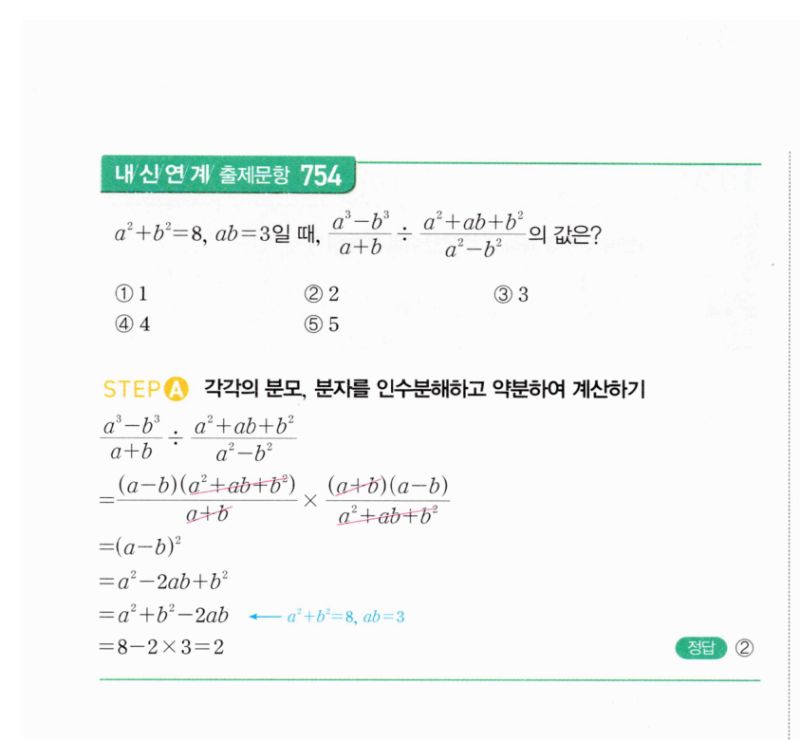 내신연계 출제문항 754

$a^2+b^2=8$, $ab=3$일 때, $\frac{a^3-b^3}{a+b} \div \frac{a^2+ab+b^2}{a^2-b^2}$의 값은?

① 1
② 2
③ 3
④ 4
⑤ 5

STEP A 각각의 분모, 분자를 인수분해하고 약분하여 계산하기

$\frac{a^3-b^3}{a+b} \div \frac{a^2+ab+b^2}{a^2-b^2}$

$=\frac{(a-b)(a^2+ab+b^2)}{a+b} \times \frac{(a+b)(a-b)}{a^2+ab+b^2}$

$=(a-b)^2$

$=a^2-2ab+b^2$

$=a^2+b^2-2ab$ ← $a^2+b^2=8$, $ab=3$

$=8-2\times3=2$

정답 ②